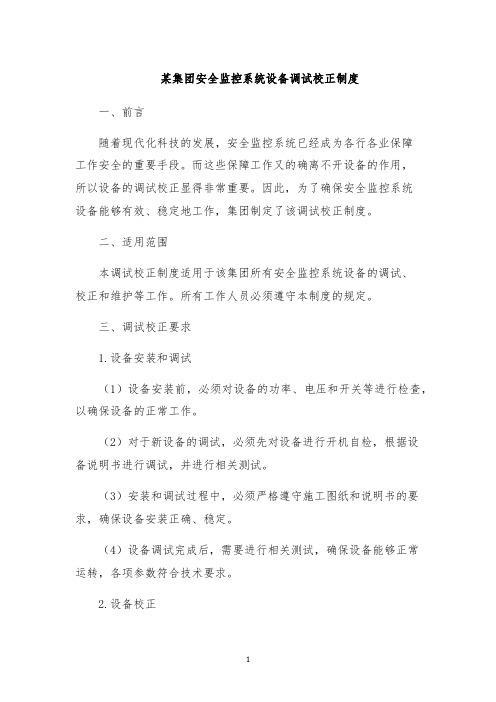 某集团安全监控系统设备调试校正制度

一、前言

随着现代化科技的发展，安全监控系统已经成为各行各业保障工作安全的重要手段。而这些保障工作又的确离不开设备的作用，所以设备的调试校正显得非常重要。因此，为了确保安全监控系统设备能够有效、稳定地工作，集团制定了该调试校正制度。

二、适用范围

本调试校正制度适用于该集团所有安全监控系统设备的调试、校正和维护等工作。所有工作人员必须遵守本制度的规定。

三、调试校正要求

1.设备安装和调试

（1）设备安装前，必须对设备的功率、电压和开关等进行检查，以确保设备的正常工作。

（2）对于新设备的调试，必须先对设备进行开机自检，根据设备说明书进行调试，并进行相关测试。

（3）安装和调试过程中，必须严格遵守施工图纸和说明书的要求，确保设备安装正确、稳定。

（4）设备调试完成后，需要进行相关测试，确保设备能够正常运转，各项参数符合技术要求。

2.设备校正

1